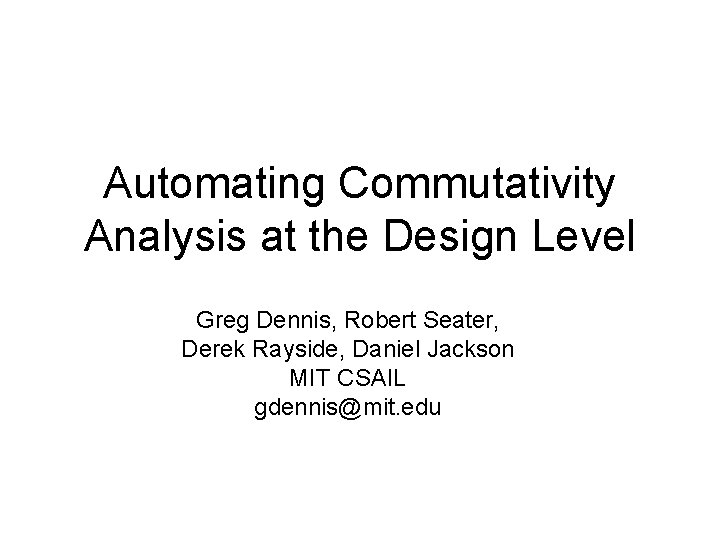 Automating Commutativity Analysis at the Design Level

Greg Dennis, Robert Seater,
Derek Rayside, Daniel Jackson
MIT CSAIL
gdennis@mit.edu